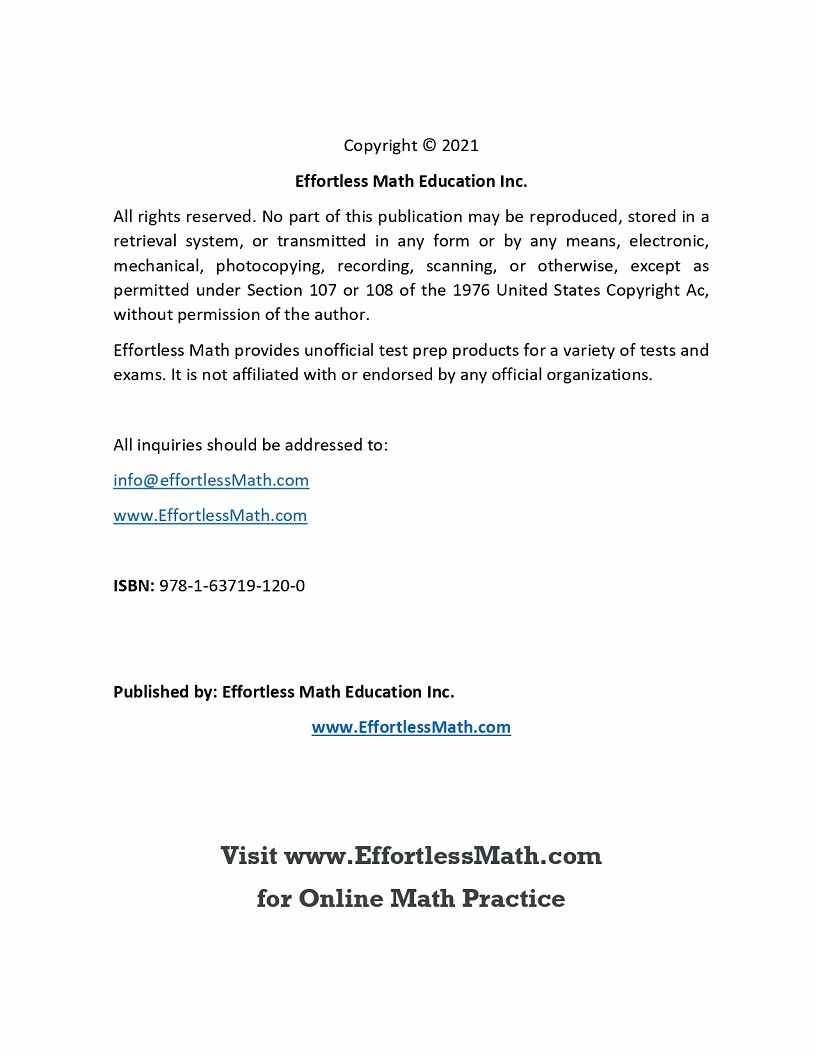 Copyright © 2021

Effortless Math Education Inc.

All rights reserved. No part of this publication may be reproduced, stored in a retrieval system, or transmitted in any form or by any means, electronic, mechanical, photocopying, recording, scanning, or otherwise, except as permitted under Section 107 or 108 of the 1976 United States Copyright Ac, without permission of the author.

Effortless Math provides unofficial test prep products for a variety of tests and exams. It is not affiliated with or endorsed by any official organizations.

All inquiries should be addressed to:

info@effortlessMath.com

www.EffortlessMath.com

ISBN: 978-1-63719-120-0

Published by: Effortless Math Education Inc.

www.EffortlessMath.com

Visit www.EffortlessMath.com
for Online Math Practice